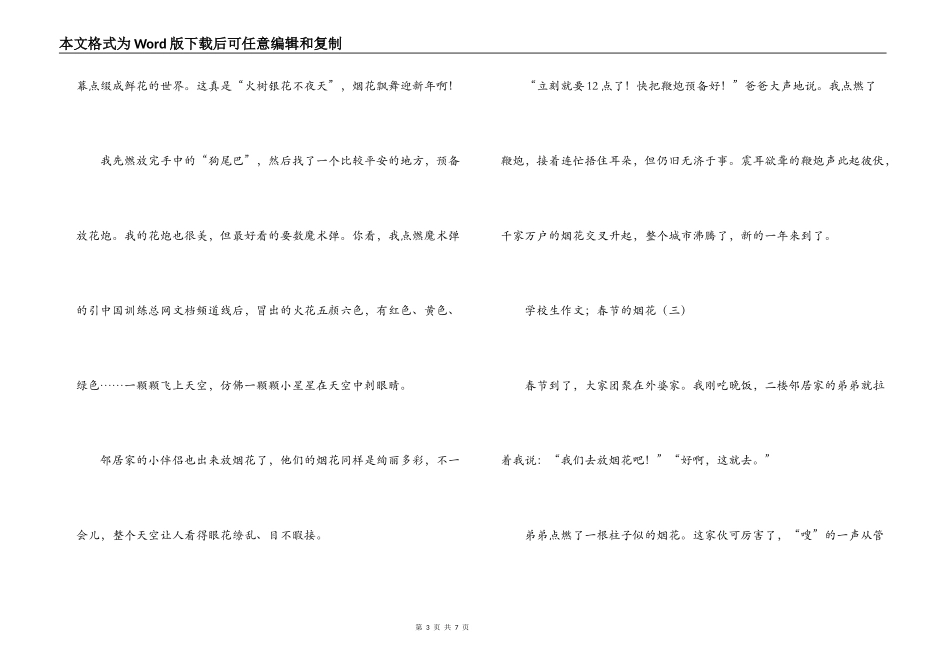 本文格式为Word版下载后可任意编辑和复制

幕点缀成鲜花的世界。这真是“火树银花不夜天”，烟花飘舞迎新年啊！

我先燃放完手中的“狗尾巴”，然后找了一个比较平安的地方，预备放花炮。我的花炮也很美，但最好看的要数魔术弹。你看，我点燃魔术弹的引中国训练总网文档频道线后，冒出的火花五颜六色，有红色、黄色、绿色……一颗颗飞上天空，仿佛一颗颗小星星在天空中刺眼睛。

邻居家的小伴侣也出来放烟花了，他们的烟花同样是绚丽多彩，不一会儿，整个天空让人看得眼花缭乱、目不暇接。

“立刻就要12点了！快把鞭炮预备好！”爸爸大声地说。我点燃了鞭炮，接着连忙捂住耳朵，但仍旧无济于事。震耳欲聋的鞭炮声此起彼伏，千家万户的烟花交叉升起，整个城市沸腾了，新的一年来到了。

学校生作文；春节的烟花（三）

春节到了，大家团聚在外婆家。我刚吃晚饭，二楼邻居家的弟弟就拉着我说：“我们去放烟花吧！”“好啊，这就去。”

弟弟点燃了一根柱子似的烟花。这家伙可厉害了，“嗖”的一声从管

第 3 页 共 7 页